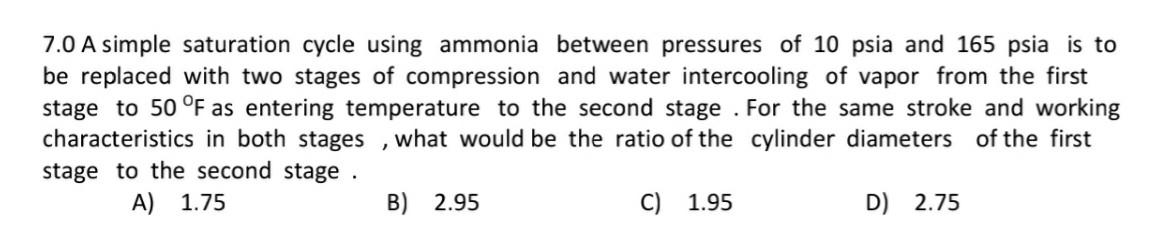 7.0 A simple saturation cycle using ammonia between pressures of 10 psia and 165 psia is to be replaced with two stages of compression and water intercooling of vapor from the first stage to 50 $^{o}$F as entering temperature to the second stage . For the same stroke and working characteristics in both stages , what would be the ratio of the cylinder diameters of the first stage to the second stage .

A) 1.75 B) 2.95 C) 1.95 D) 2.75